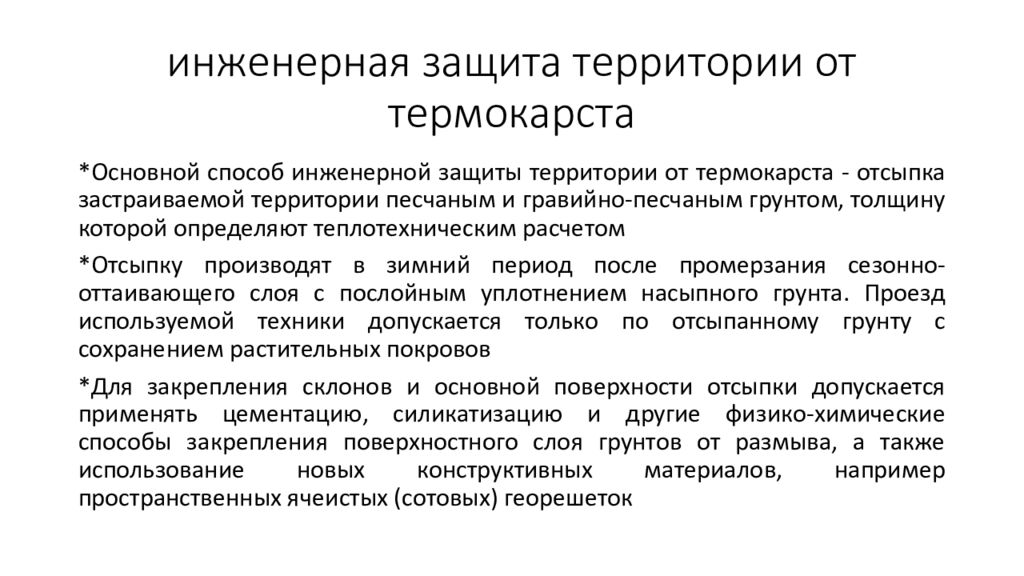 инженерная защита территории от термокарста

*Основной способ инженерной защиты территории от термокарста - отсыпка застраиваемой территории песчаным и гравийно-песчаным грунтом, толщину которой определяют теплотехническим расчетом

*Отсыпку производят в зимний период после промерзания сезонно-оттаивающего слоя с послойным уплотнением насыпного грунта. Проезд используемой техники допускается только по отсыпанному грунту с сохранением растительных покровов

*Для закрепления склонов и основной поверхности отсыпки допускается применять цементацию, силикатизацию и другие физико-химические способы закрепления поверхностного слоя грунтов от размыва, а также использование новых конструктивных материалов, например пространственных ячеистых (сотовых) георешеток